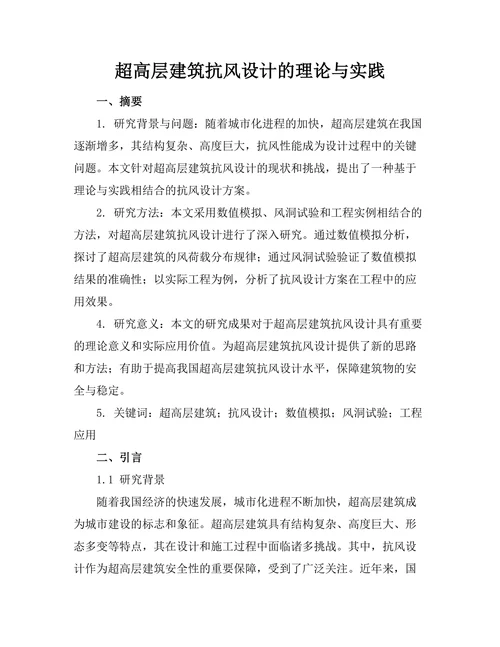 超高层建筑抗风设计的理论与实践

一、摘要

1. 研究背景与问题：随着城市化进程的加快，超高层建筑在我国逐渐增多，其结构复杂、高度巨大，抗风性能成为设计过程中的关键问题。本文针对超高层建筑抗风设计的现状和挑战，提出了一种基于理论与实践相结合的抗风设计方案。

2. 研究方法：本文采用数值模拟、风洞试验和工程实例相结合的方法，对超高层建筑抗风设计进行了深入研究。通过数值模拟分析，探讨了超高层建筑的风荷载分布规律；通过风洞试验验证了数值模拟结果的准确性；以实际工程为例，分析了抗风设计方案在工程中的应用效果。

4. 研究意义：本文的研究成果对于超高层建筑抗风设计具有重要的理论意义和实际应用价值。为超高层建筑抗风设计提供了新的思路和方法；有助于提高我国超高层建筑抗风设计水平，保障建筑物的安全与稳定。

5. 关键词：超高层建筑；抗风设计；数值模拟；风洞试验；工程应用

二、引言

1.1 研究背景

随着我国经济的快速发展，城市化进程不断加快，超高层建筑成为城市建设的标志和象征。超高层建筑具有结构复杂、高度巨大、形态多变等特点，其在设计和施工过程中面临诸多挑战。其中，抗风设计作为超高层建筑安全性的重要保障，受到了广泛关注。近年来，国